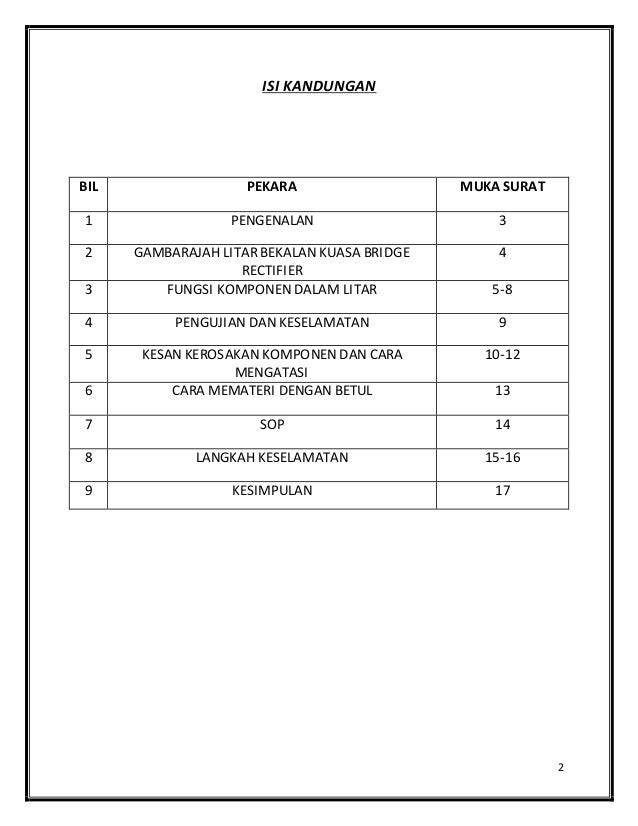 ISI KANDUNGAN

| BIL | PEKARA | MUKA SURAT |
|---|---|---|
| 1 | PENGENALAN | 3 |
| 2 | GAMBARAJAH LITAR BEKALAN KUASA BRIDGE RECTIFIER | 4 |
| 3 | FUNGSI KOMPONEN DALAM LITAR | 5-8 |
| 4 | PENGUJIAN DAN KESELAMATAN | 9 |
| 5 | KESAN KEROSAKAN KOMPONEN DAN CARA MENGATASI | 10-12 |
| 6 | CARA MEMATERI DENGAN BETUL | 13 |
| 7 | SOP | 14 |
| 8 | LANGKAH KESELAMATAN | 15-16 |
| 9 | KESIMPULAN | 17 |

2